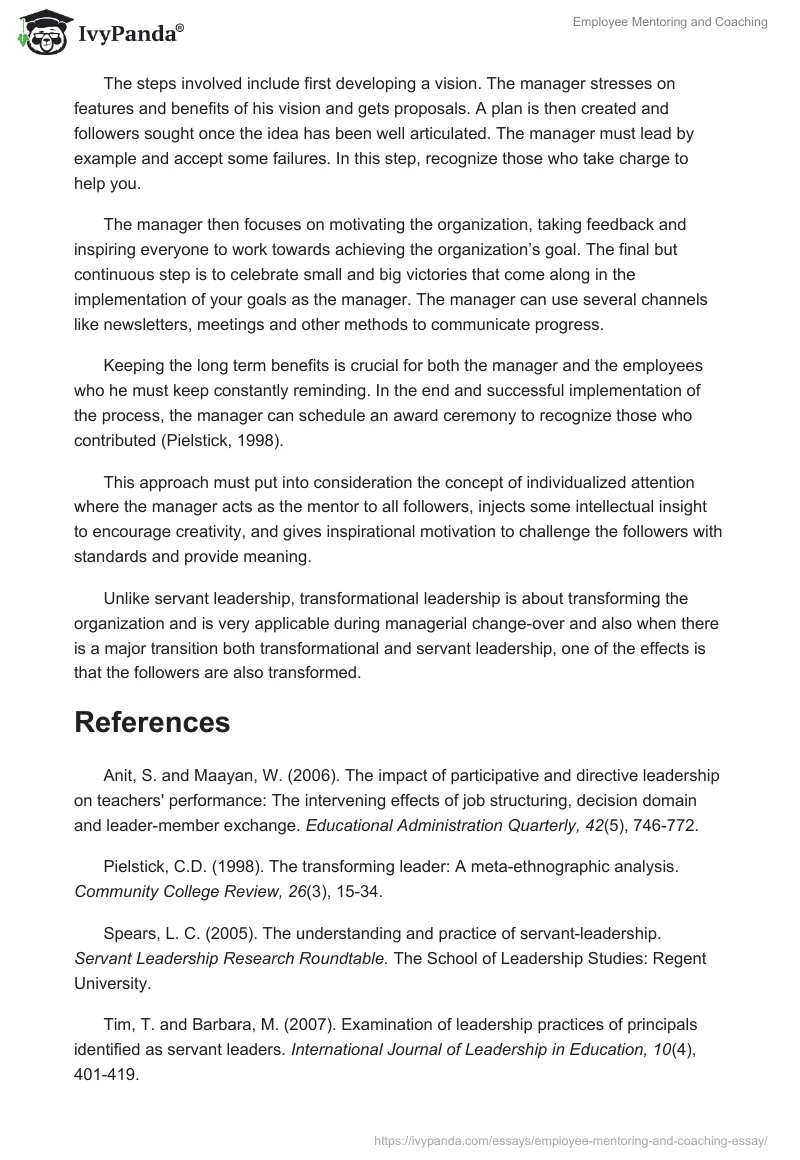 IvyPanda®

Employee Mentoring and Coaching

The steps involved include first developing a vision. The manager stresses on features and benefits of his vision and gets proposals. A plan is then created and followers sought once the idea has been well articulated. The manager must lead by example and accept some failures. In this step, recognize those who take charge to help you.

The manager then focuses on motivating the organization, taking feedback and inspiring everyone to work towards achieving the organization's goal. The final but continuous step is to celebrate small and big victories that come along in the implementation of your goals as the manager. The manager can use several channels like newsletters, meetings and other methods to communicate progress.

Keeping the long term benefits is crucial for both the manager and the employees who he must keep constantly reminding. In the end and successful implementation of the process, the manager can schedule an award ceremony to recognize those who contributed (Pielstick, 1998).

This approach must put into consideration the concept of individualized attention where the manager acts as the mentor to all followers, injects some intellectual insight to encourage creativity, and gives inspirational motivation to challenge the followers with standards and provide meaning.

Unlike servant leadership, transformational leadership is about transforming the organization and is very applicable during managerial change-over and also when there is a major transition both transformational and servant leadership, one of the effects is that the followers are also transformed.

References

Anit, S. and Maayan, W. (2006). The impact of participative and directive leadership on teachers' performance: The intervening effects of job structuring, decision domain and leader-member exchange. Educational Administration Quarterly, 42(5), 746-772.

Pielstick, C.D. (1998). The transforming leader: A meta-ethnographic analysis. Community College Review, 26(3), 15-34.

Spears, L. C. (2005). The understanding and practice of servant-leadership. Servant Leadership Research Roundtable. The School of Leadership Studies: Regent University.

Tim, T. and Barbara, M. (2007). Examination of leadership practices of principals identified as servant leaders. International Journal of Leadership in Education, 10(4), 401-419.

https://ivypanda.com/essays/employee-mentoring-and-coaching-essay/